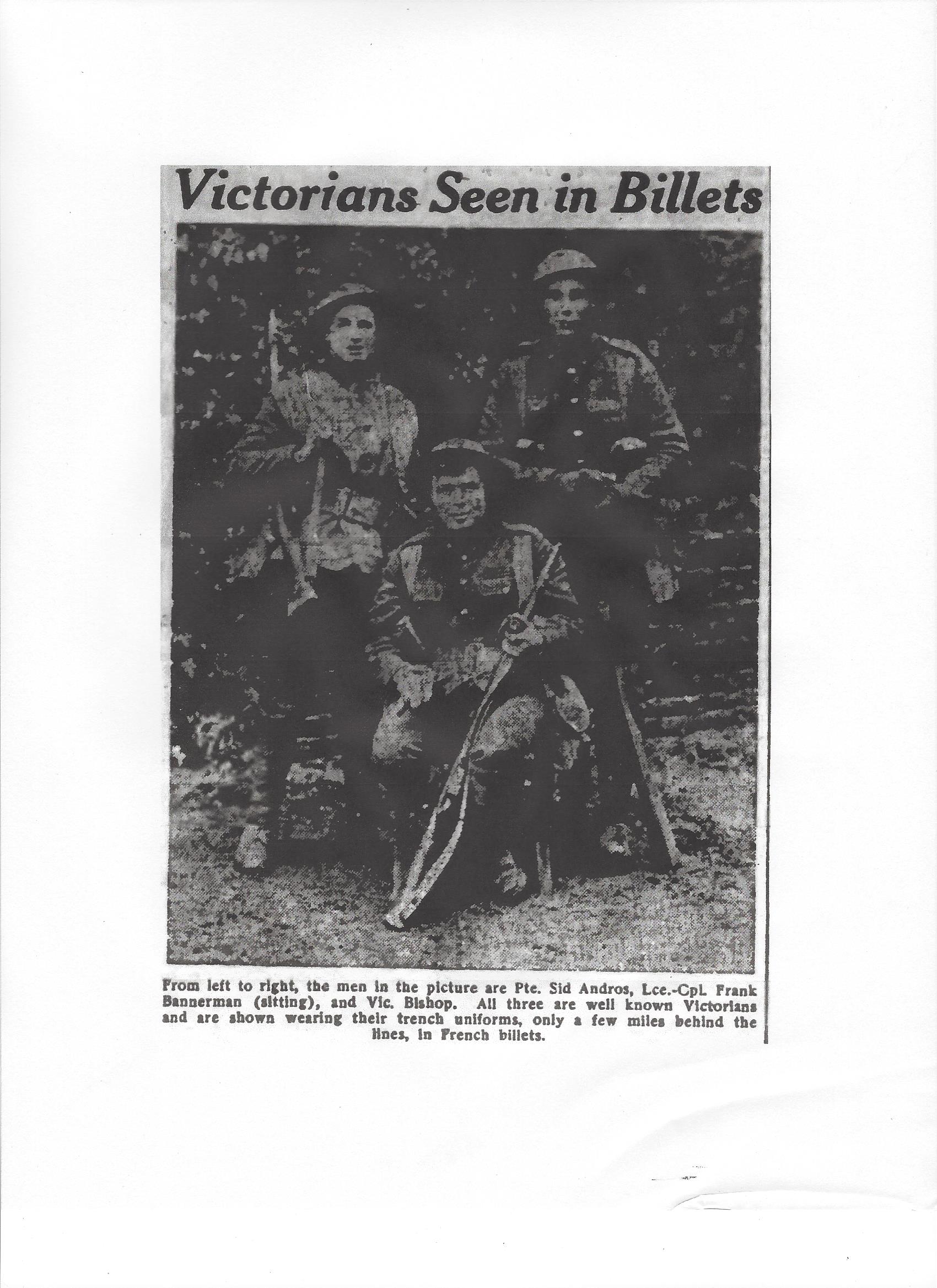 Victorians Seen in Billets

From left to right, the men in the picture are Pte. Sid Andros, Lce.-Cpl. Frank Bannerman (sitting), and Vic. Bishop. All three are well known Victorians and are shown wearing their trench uniforms, only a few miles behind the lines, in French billets.